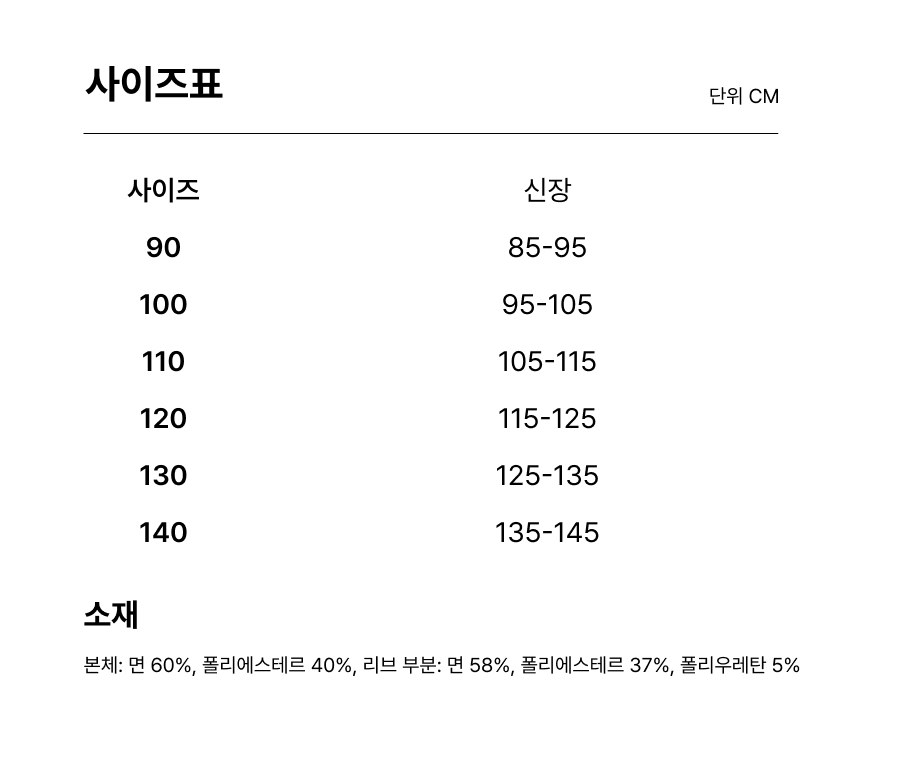 사이즈표

단위 CM

| 사이즈 | 신장 |
|---|---|
| 90 | 85-95 |
| 100 | 95-105 |
| 110 | 105-115 |
| 120 | 115-125 |
| 130 | 125-135 |
| 140 | 135-145 |

소재

본체: 면 60%, 폴리에스테르 40%, 리브 부분: 면 58%, 폴리에스테르 37%, 폴리우레탄 5%